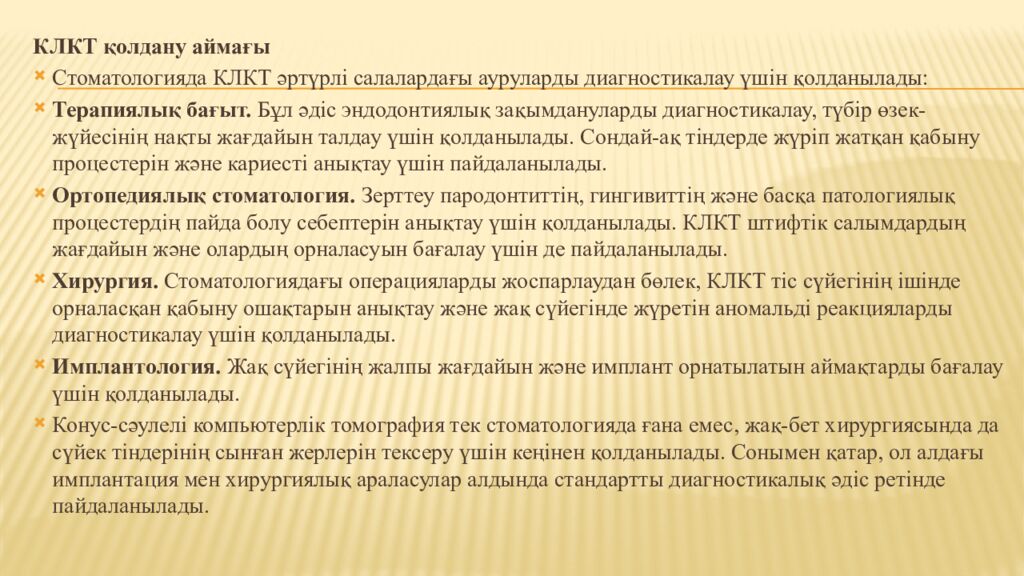 КЛКТ қолдану аймағы

Стоматологияда КЛКТ әртүрлі салалардағы ауруларды диагностикалау үшін қолданылады:

Терапиялық бағыт. Бұл әдіс эндодонтиялық зақымдануларды диагностикалау, түбір өзек-жүйесінің нақты жағдайын талдау үшін қолданылады. Сондай-ақ тіндерде жүріп жатқан қабыну процестерін және кариесті анықтау үшін пайдаланылады.

Ортопедиялық стоматология. Зерттеу пародонтиттің, гингивиттің және басқа патологиялық процестердің пайда болу себептерін анықтау үшін қолданылады. КЛКТ штифтік салымдардың жағдайын және олардың орналасуын бағалау үшін де пайдаланылады.

Хирургия. Стоматологиядағы операцияларды жоспарлаудан бөлек, КЛКТ тіс сүйегінің ішінде орналасқан қабыну ошақтарын анықтау және жақ сүйегінде жүретін аномальді реакцияларды диагностикалау үшін қолданылады.

Имплантология. Жақ сүйегінің жалпы жағдайын және имплант орнатылатын аймақтарды бағалау үшін қолданылады.

Конус-сәулелі компьютерлік томография тек стоматологияда ғана емес, жақ-бет хирургиясында да сүйек тіндерінің сынған жерлерін тексеру үшін кеңінен қолданылады. Сонымен қатар, ол алдағы имплантация мен хирургиялық араласулар алдында стандартты диагностикалық әдіс ретінде пайдаланылады.